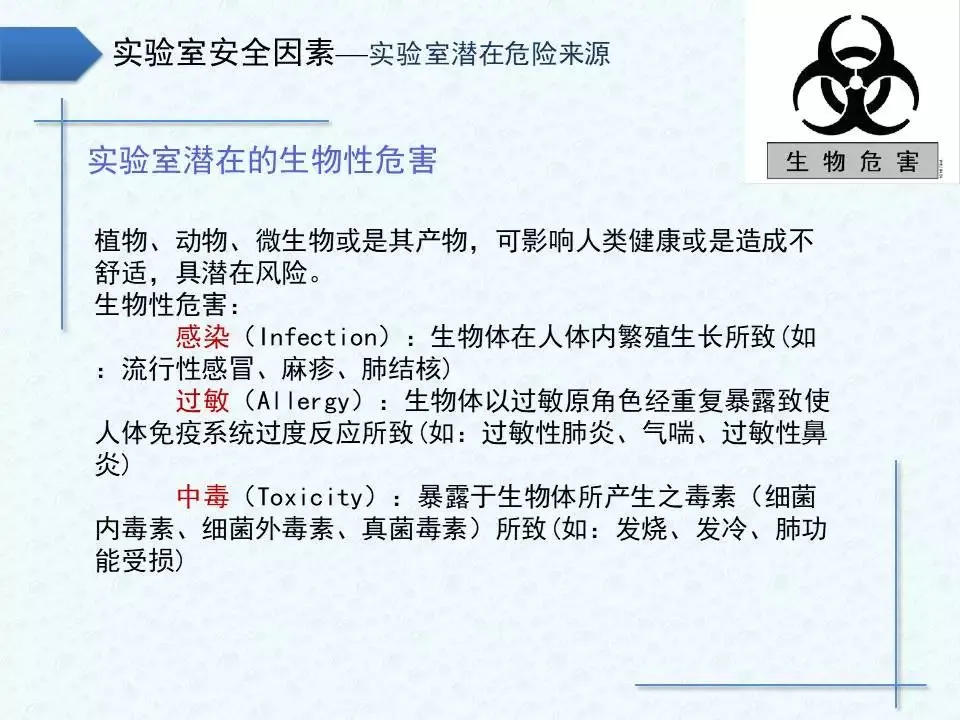 实验室安全因素—实验室潜在危险来源

生物危害

实验室潜在的生物性危害

植物、动物、微生物或是其产物，可影响人类健康或是造成不舒适，具潜在风险。

生物性危害：

感染（Infection）：生物体在人体内繁殖生长所致(如：流行性感冒、麻疹、肺结核)

过敏（Allergy）：生物体以过敏原角色经重复暴露致使人体免疫系统过度反应所致(如：过敏性肺炎、气喘、过敏性鼻炎)

中毒（Toxicity）：暴露于生物体所产生之毒素（细菌内毒素、细菌外毒素、真菌毒素）所致(如：发烧、发冷、肺功能受损)